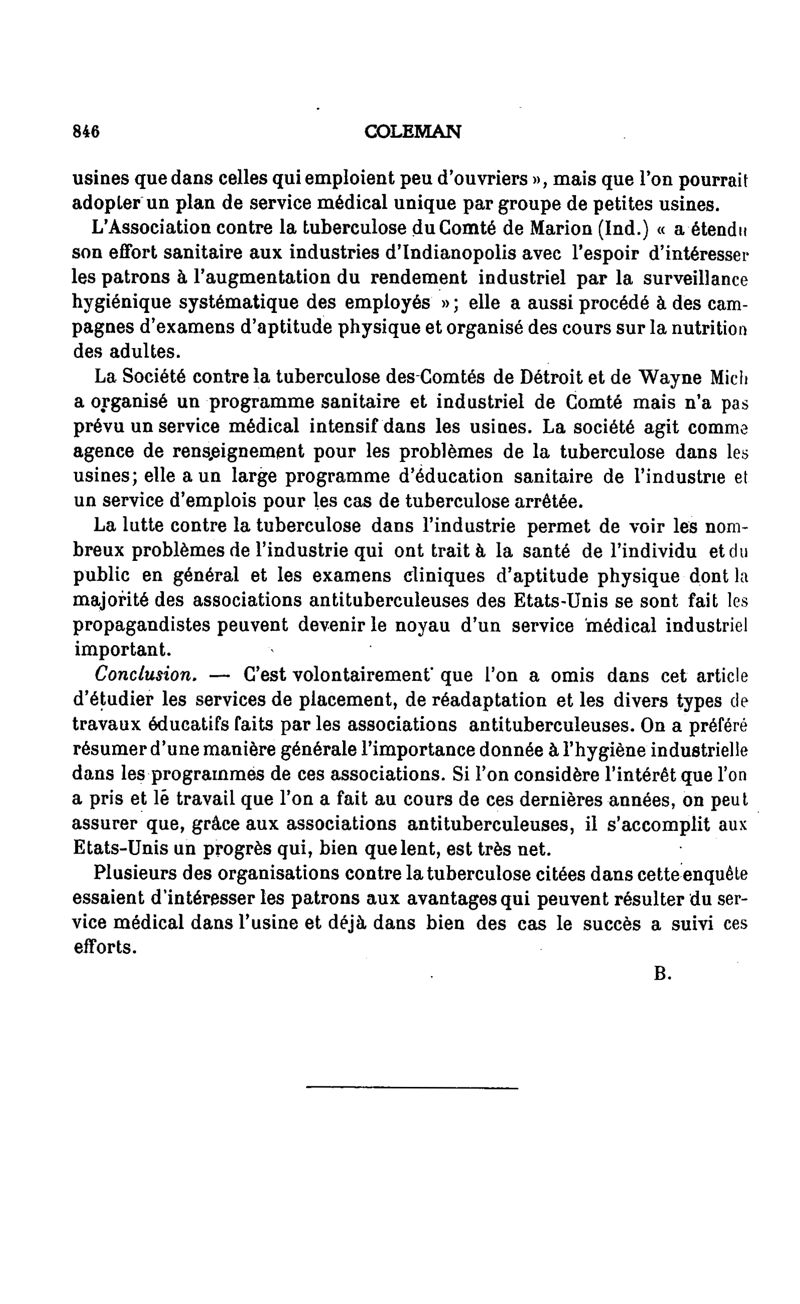 846 COLEMAN

usines que dans celles qui emploient peu d'ouvriers », mais que l'on pourrait adopter un plan de service médical unique par groupe de petites usines.

L'Association contre la tuberculose du Comté de Marion (Ind.) « a étendu son effort sanitaire aux industries d'Indianopolis avec l'espoir d'intéresser les patrons à l'augmentation du rendement industriel par la surveillance hygiénique systématique des employés »; elle a aussi procédé à des campagnes d'examens d'aptitude physique et organisé des cours sur la nutrition des adultes.

La Société contre la tuberculose des Comtés de Détroit et de Wayne Mich a organisé un programme sanitaire et industriel de Comté mais n'a pas prévu un service médical intensif dans les usines. La société agit comme agence de renseignement pour les problèmes de la tuberculose dans les usines; elle a un large programme d'éducation sanitaire de l'industrie et un service d'emplois pour les cas de tuberculose arrêtée.

La lutte contre la tuberculose dans l'industrie permet de voir les nombreux problèmes de l'industrie qui ont trait à la santé de l'individu et du public en général et les examens cliniques d'aptitude physique dont la majorité des associations antituberculeuses des Etats-Unis se sont fait les propagandistes peuvent devenir le noyau d'un service médical industriel important.

Conclusion. — C'est volontairement que l'on a omis dans cet article d'étudier les services de placement, de réadaptation et les divers types de travaux éducatifs faits par les associations antituberculeuses. On a préféré résumer d'une manière générale l'importance donnée à l'hygiène industrielle dans les programmes de ces associations. Si l'on considère l'intérêt que l'on a pris et le travail que l'on a fait au cours de ces dernières années, on peut assurer que, grâce aux associations antituberculeuses, il s'accomplit aux Etats-Unis un progrès qui, bien que lent, est très net.

Plusieurs des organisations contre la tuberculose citées dans cette enquête essaient d'intéresser les patrons aux avantages qui peuvent résulter du service médical dans l'usine et déjà dans bien des cas le succès a suivi ces efforts.

B.